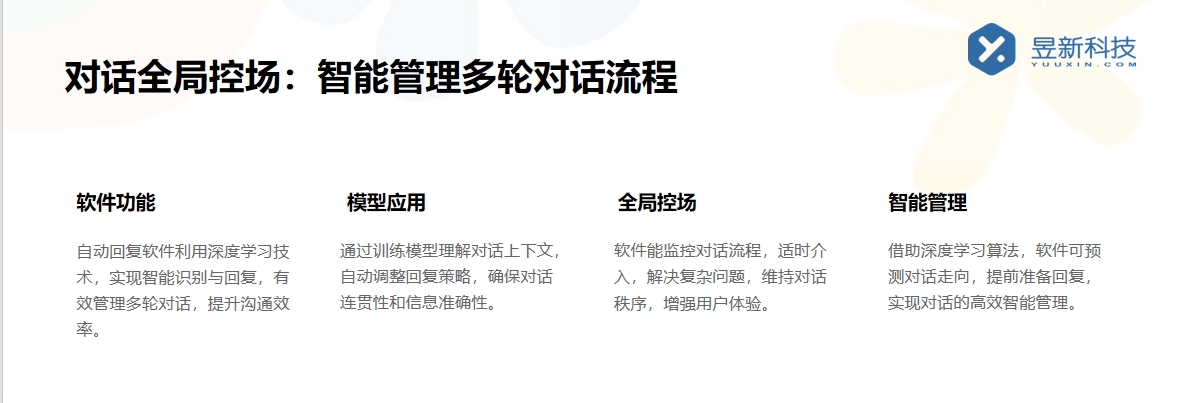 对话全局控场：智能管理多轮对话流程

昱新科技
YUUXIN.COM

软件功能

自动回复软件利用深度学习技术，实现智能识别与回复，有效管理多轮对话，提升沟通效率。

模型应用

通过训练模型理解对话上下文，自动调整回复策略，确保对话连贯性和信息准确性。

全局控场

软件能监控对话流程，适时介入，解决复杂问题，维持对话秩序，增强用户体验。

智能管理

借助深度学习算法，软件可预测对话走向，提前准备回复，实现对话的高效智能管理。